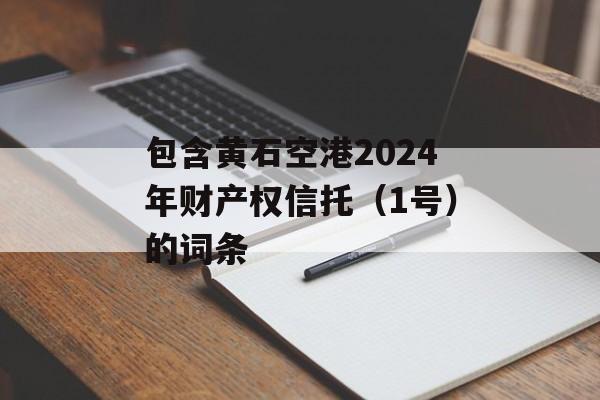 包含黄石空港2024年财产权信托（1号）的词条